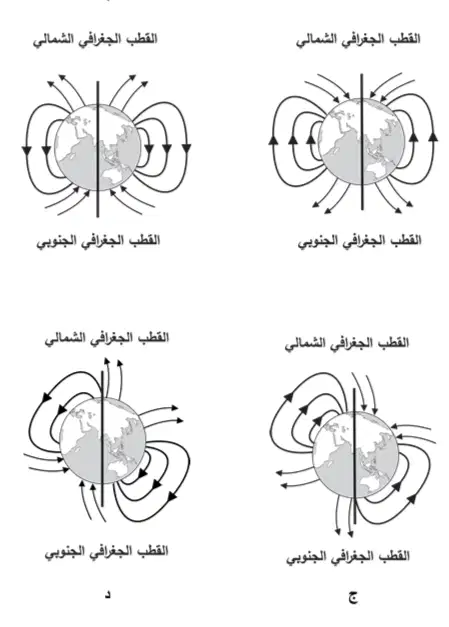 القطب الجغرافي الشمالي

القطب الجغرافي الجنوبي

القطب الجغرافي الشمالي

القطب الجغرافي الجنوبي

القطب الجغرافي الشمالي

القطب الجغرافي الجنوبي

ج

القطب الجغرافي الشمالي

القطب الجغرافي الجنوبي

د